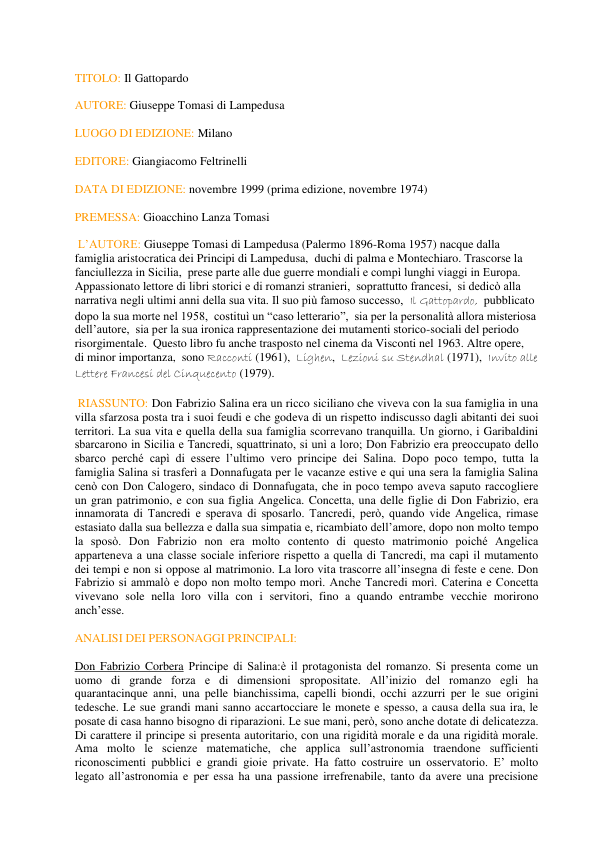 TITOLO: Il Gattopardo

AUTORE: Giuseppe Tomasi di Lampedusa

LUOGO DI EDIZIONE: Milano

EDITORE: Giangiacomo Feltrinelli

DATA DI EDIZIONE: novembre 1999 (prima edizione, novembre 1974)

PREMESSA: Gioacchino Lanza Tomasi

L'AUTORE: Giuseppe Tomasi di Lampedusa (Palermo 1896-Roma 1957) nacque dalla famiglia aristocratica dei Principi di Lampedusa, duchi di palma e Montechiaro. Trascorse la fanciullezza in Sicilia, prese parte alle due guerre mondiali e compì lunghi viaggi in Europa. Appassionato lettore di libri storici e di romanzi stranieri, soprattutto francesi, si dedicò alla narrativa negli ultimi anni della sua vita. Il suo più famoso successo, Il Gattopardo, pubblicato dopo la sua morte nel 1958, costituì un "caso letterario", sia per la personalità allora misteriosa dell'autore, sia per la sua ironica rappresentazione dei mutamenti storico-sociali del periodo risorgimentale. Questo libro fu anche trasposto nel cinema da Visconti nel 1963. Altre opere, di minor importanza, sono Racconti (1961), Lighen, Lezioni su Stendhal (1971), Invito alle Lettere Francesi del Cinquecento (1979).

RIASSUNTO: Don Fabrizio Salina era un ricco siciliano che viveva con la sua famiglia in una villa sfarzosa posta tra i suoi feudi e che godeva di un rispetto indiscusso dagli abitanti dei suoi territori. La sua vita e quella della sua famiglia scorrevano tranquilla. Un giorno, i Garibaldini sbarcarono in Sicilia e Tancredi, squattrinato, si unì a loro; Don Fabrizio era preoccupato dello sbarco perché capì di essere l'ultimo vero principe dei Salina. Dopo poco tempo, tutta la famiglia Salina si trasferì a Donnafugata per le vacanze estive e qui una sera la famiglia Salina cenò con Don Calogero, sindaco di Donnafugata, che in poco tempo aveva saputo raccogliere un gran patrimonio, e con sua figlia Angelica. Concetta, una delle figlie di Don Fabrizio, era innamorata di Tancredi e sperava di sposarlo. Tancredi, però, quando vide Angelica, rimase estasiato dalla sua bellezza e dalla sua simpatia e, ricambiato dell'amore, dopo non molto tempo la sposò. Don Fabrizio non era molto contento di questo matrimonio poiché Angelica apparteneva a una classe sociale inferiore rispetto a quella di Tancredi, ma capì il mutamento dei tempi e non si oppose al matrimonio. La loro vita trascorre all'insegna di feste e cene. Don Fabrizio si ammalò e dopo non molto tempo morì. Anche Tancredi morì. Caterina e Concetta vivevano sole nella loro villa con i servitori, fino a quando entrambe vecchie morirono anch'esse.

ANALISI DEI PERSONAGGI PRINCIPALI:

Don Fabrizio Corbera Principe di Salina:è il protagonista del romanzo. Si presenta come un uomo di grande forza e di dimensioni spropositate. All'inizio del romanzo egli ha quarantacinque anni, una pelle bianchissima, capelli biondi, occhi azzurri per le sue origini tedesche. Le sue grandi mani sanno accartocciare le monete e spesso, a causa della sua ira, le posate di casa hanno bisogno di riparazioni. Le sue mani, però, sono anche dotate di delicatezza. Di carattere il principe si presenta autoritario, con una rigidità morale e da una rigidità morale. Ama molto le scienze matematiche, che applica sull'astronomia traendone sufficienti riconoscimenti pubblici e grandi gioie private. Ha fatto costruire un osservatorio. E' molto legato all'astronomia e per essa ha una passione irrefrenabile, tanto da avere una precisione